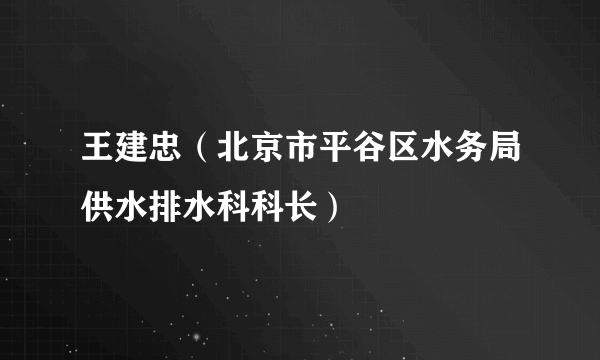 王建忠（北京市平谷区水务局供水排水科科长）